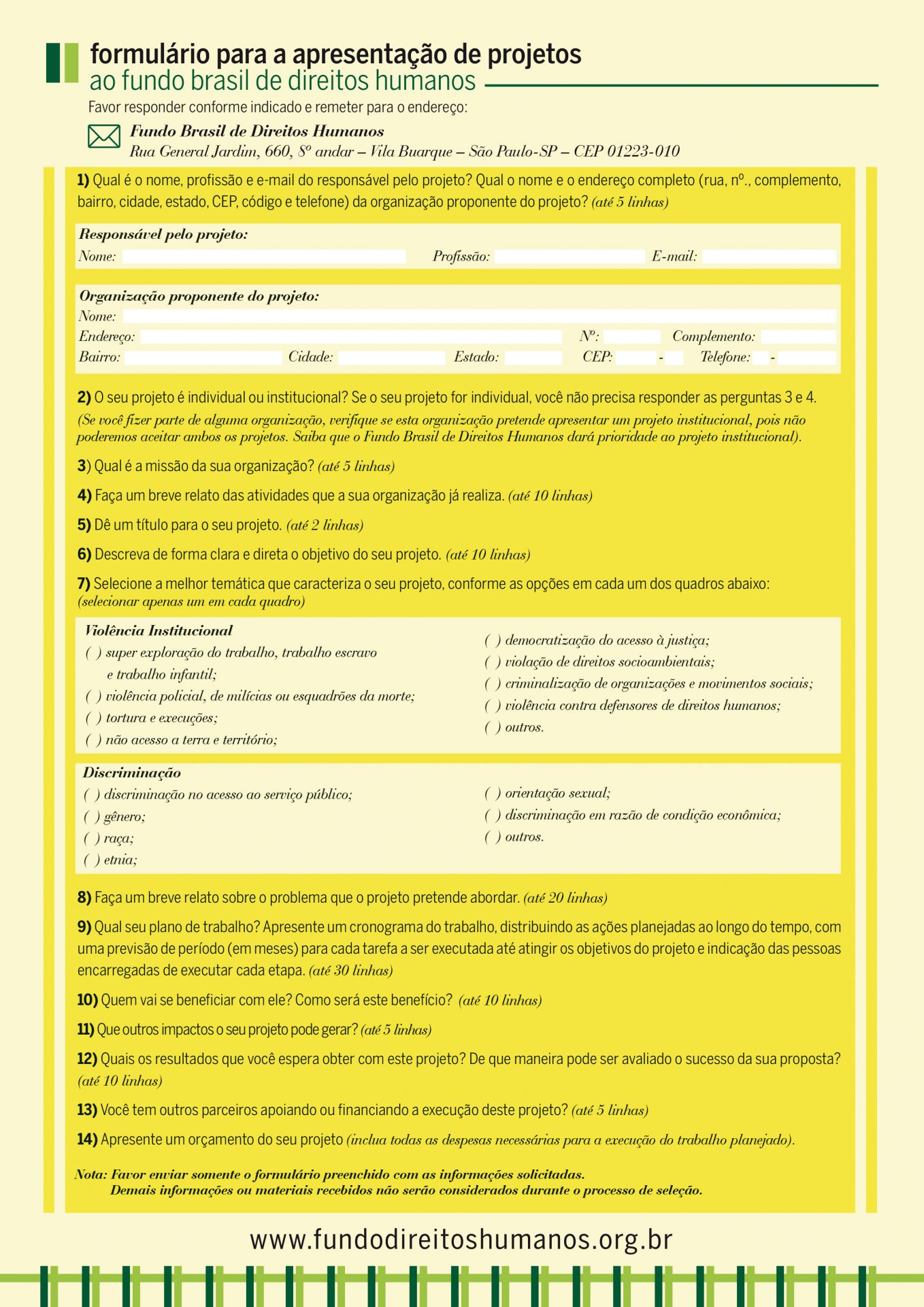 formulário para a apresentação de projetos
ao fundo brasil de direitos humanos

Favor responder conforme indicado e remeter para o endereço:

Fundo Brasil de Direitos Humanos
Rua General Jardim, 660, 8º andar – Vila Buarque – São Paulo-SP – CEP 01223-010

1) Qual é o nome, profissão e e-mail do responsável pelo projeto? Qual o nome e o endereço completo (rua, nº., complemento, bairro, cidade, estado, CEP, código e telefone) da organização proponente do projeto? (até 5 linhas)

Responsável pelo projeto:
Nome: Profissão: E-mail:

Organização proponente do projeto:
Nome:
Endereço: Nº: Complemento:
Bairro: Cidade: Estado: CEP: - Telefone: -

2) O seu projeto é individual ou institucional? Se o seu projeto for individual, você não precisa responder as perguntas 3 e 4.
(Se você fizer parte de alguma organização, verifique se esta organização pretende apresentar um projeto institucional, pois não poderemos aceitar ambos os projetos. Saiba que o Fundo Brasil de Direitos Humanos dará prioridade ao projeto institucional).

3) Qual é a missão da sua organização? (até 5 linhas)

4) Faça um breve relato das atividades que a sua organização já realiza. (até 10 linhas)

5) Dê um título para o seu projeto. (até 2 linhas)

6) Descreva de forma clara e direta o objetivo do seu projeto. (até 10 linhas)

7) Selecione a melhor temática que caracteriza o seu projeto, conforme as opções em cada um dos quadros abaixo: (selecionar apenas um em cada quadro)

Violência Institucional
( ) super exploração do trabalho, trabalho escravo e trabalho infantil;
( ) violência policial, de milícias ou esquadrões da morte;
( ) tortura e execuções;
( ) não acesso a terra e território;
( ) democratização do acesso à justiça;
( ) violação de direitos socioambientais;
( ) criminalização de organizações e movimentos sociais;
( ) violência contra defensores de direitos humanos;
( ) outros.

Discriminação
( ) discriminação no acesso ao serviço público;
( ) gênero;
( ) raça;
( ) etnia;
( ) orientação sexual;
( ) discriminação em razão de condição econômica;
( ) outros.

8) Faça um breve relato sobre o problema que o projeto pretende abordar. (até 20 linhas)

9) Qual seu plano de trabalho? Apresente um cronograma do trabalho, distribuindo as ações planejadas ao longo do tempo, com uma previsão de período (em meses) para cada tarefa a ser executada até atingir os objetivos do projeto e indicação das pessoas encarregadas de executar cada etapa. (até 30 linhas)

10) Quem vai se beneficiar com ele? Como será este benefício? (até 10 linhas)

11) Que outros impactos o seu projeto pode gerar? (até 5 linhas)

12) Quais os resultados que você espera obter com este projeto? De que maneira pode ser avaliado o sucesso da sua proposta? (até 10 linhas)

13) Você tem outros parceiros apoiando ou financiando a execução deste projeto? (até 5 linhas)

14) Apresente um orçamento do seu projeto (inclua todas as despesas necessárias para a execução do trabalho planejado).

Nota: Favor enviar somente o formulário preenchido com as informações solicitadas.
Demais informações ou materiais recebidos não serão considerados durante o processo de seleção.

www.fundodireitoshumanos.org.br